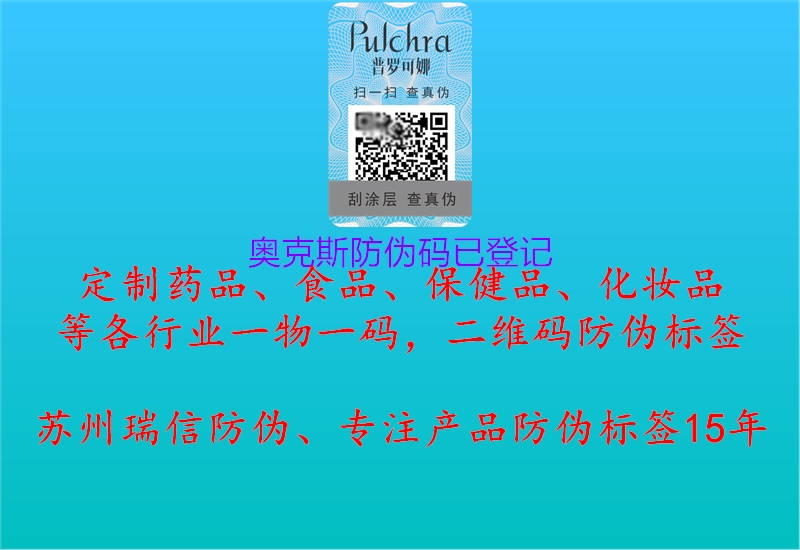 Pulchra
普罗可娜
扫一扫 查真伪
刮涂层 查真伪

奥克斯防伪码已登记

定制药品、食品、保健品、化妆品等各行业一物一码，二维码防伪标签

苏州瑞信防伪、专注产品防伪标签15年